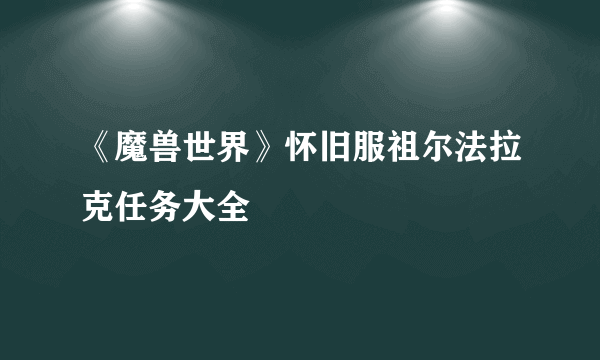 《魔兽世界》怀旧服祖尔法拉克任务大全